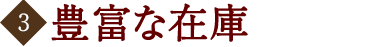 3 豊富な在庫